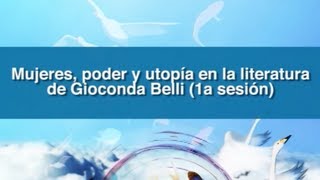 Mujeres, poder y utopía en la literatura de Gioconda Belli (1a sesión)